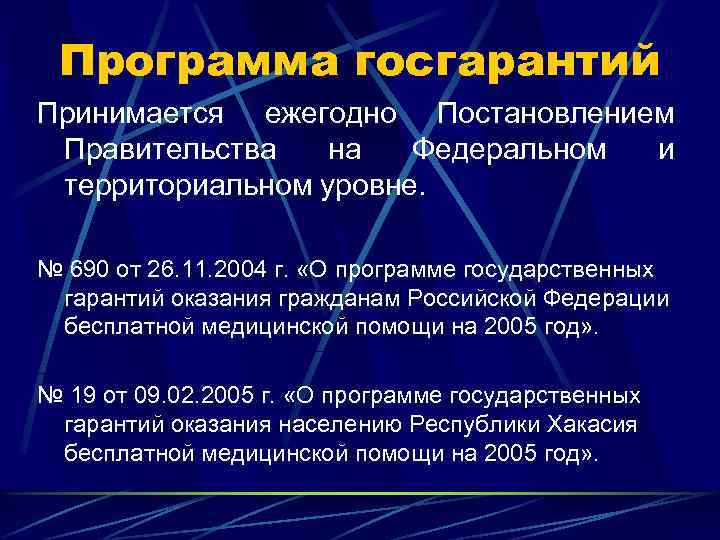 Программа госгарантий

Принимается ежегодно Постановлением Правительства на Федеральном и территориальном уровне.

№ 690 от 26.11.2004 г. «О программе государственных гарантий оказания гражданам Российской Федерации бесплатной медицинской помощи на 2005 год».

№ 19 от 09.02.2005 г. «О программе государственных гарантий оказания населению Республики Хакасия бесплатной медицинской помощи на 2005 год».